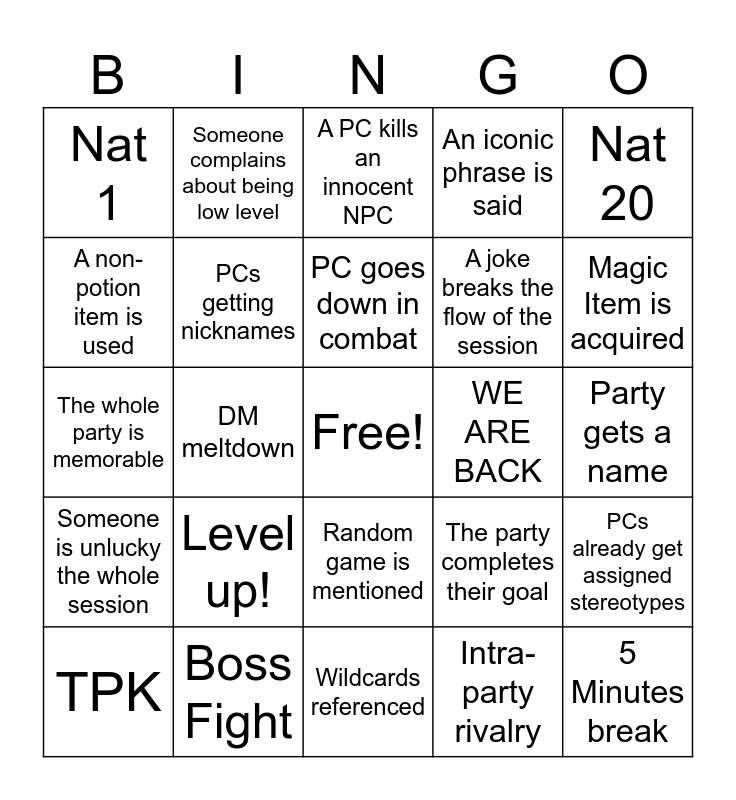 | B | I | N | G | O |
|---|---|---|---|---|
| Nat 1 | Someone complains about being low level | A PC kills an innocent NPC | An iconic phrase is said | Nat 20 |
| A non-potion item is used | PCs getting nicknames | PC goes down in combat | A joke breaks the flow of the session | Magic Item is acquired |
| The whole party is memorable | DM meltdown | Free! | WE ARE BACK | Party gets a name |
| Someone is unlucky the whole session | Level up! | Random game is mentioned | The party completes their goal | PCs already get assigned stereotypes |
| TPK | Boss Fight | Wildcards referenced | Intra-party rivalry | 5 Minutes break |